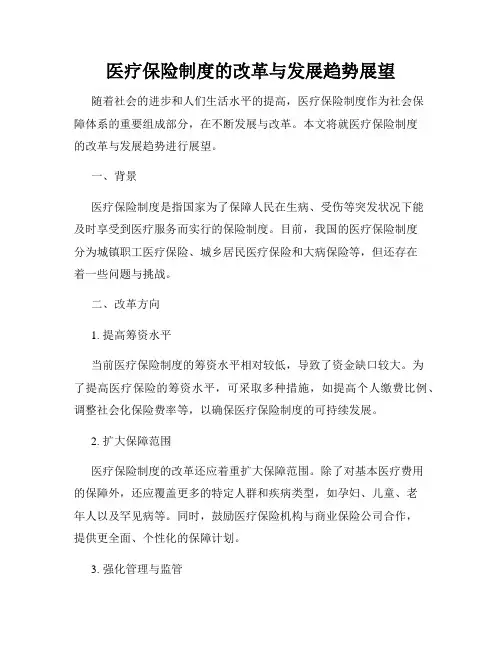 医疗保险制度的改革与发展趋势展望

随着社会的进步和人们生活水平的提高，医疗保险制度作为社会保障体系的重要组成部分，在不断发展与改革。本文将就医疗保险制度的改革与发展趋势进行展望。

一、背景

医疗保险制度是指国家为了保障人民在生病、受伤等突发状况下能及时享受到医疗服务而实行的保险制度。目前，我国的医疗保险制度分为城镇职工医疗保险、城乡居民医疗保险和大病保险等，但还存在着一些问题与挑战。

二、改革方向

1. 提高筹资水平

当前医疗保险制度的筹资水平相对较低，导致了资金缺口较大。为了提高医疗保险的筹资水平，可采取多种措施，如提高个人缴费比例、调整社会化保险费率等，以确保医疗保险制度的可持续发展。

2. 扩大保障范围

医疗保险制度的改革还应着重扩大保障范围。除了对基本医疗费用的保障外，还应覆盖更多的特定人群和疾病类型，如孕妇、儿童、老年人以及罕见病等。同时，鼓励医疗保险机构与商业保险公司合作，提供更全面、个性化的保障计划。

3. 强化管理与监管